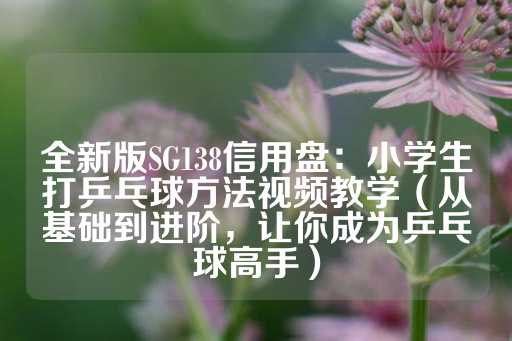 全新版SG138信用盘：小学生打乒乓球方法视频教学（从基础到进阶，让你成为乒乓球高手）